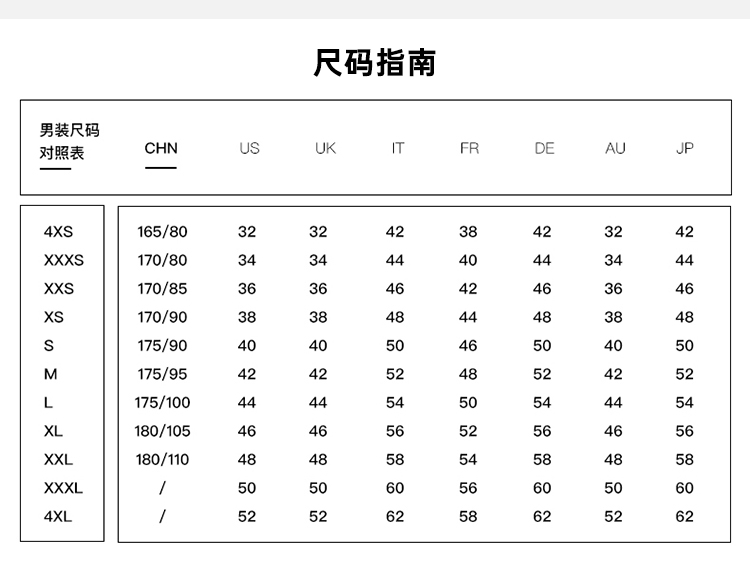 尺码指南

| 男装尺码对照表 | CHN | US | UK | IT | FR | DE | AU | JP |
|---|---|---|---|---|---|---|---|---|
| 4XS | 165/80 | 32 | 32 | 42 | 38 | 42 | 32 | 42 |
| XXXS | 170/80 | 34 | 34 | 44 | 40 | 44 | 34 | 44 |
| XXS | 170/85 | 36 | 36 | 46 | 42 | 46 | 36 | 46 |
| XS | 170/90 | 38 | 38 | 48 | 44 | 48 | 38 | 48 |
| S | 175/90 | 40 | 40 | 50 | 46 | 50 | 40 | 50 |
| M | 175/95 | 42 | 42 | 52 | 48 | 52 | 42 | 52 |
| L | 175/100 | 44 | 44 | 54 | 50 | 54 | 44 | 54 |
| XL | 180/105 | 46 | 46 | 56 | 52 | 56 | 46 | 56 |
| XXL | 180/110 | 48 | 48 | 58 | 54 | 58 | 48 | 58 |
| XXXL | / | 50 | 50 | 60 | 56 | 60 | 50 | 60 |
| 4XL | / | 52 | 52 | 62 | 58 | 62 | 52 | 62 |